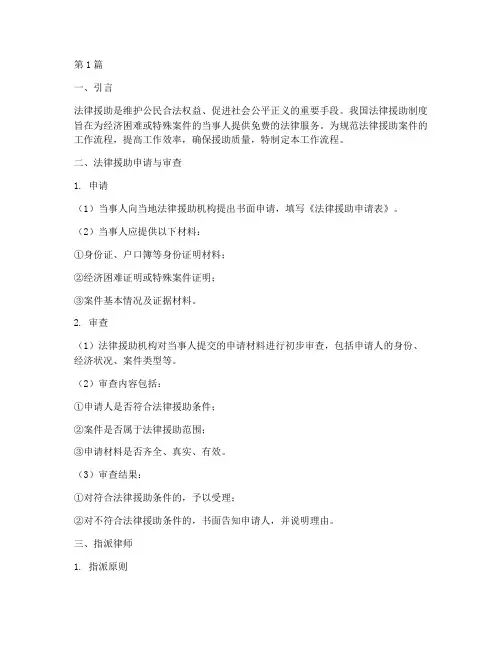 第1篇

一、引言

法律援助是维护公民合法权益、促进社会公平正义的重要手段。我国法律援助制度旨在为经济困难或特殊案件的当事人提供免费的法律服务。为规范法律援助案件的工作流程，提高工作效率，确保援助质量，特制定本工作流程。

二、法律援助申请与审查

1. 申请

（1）当事人向当地法律援助机构提出书面申请，填写《法律援助申请表》。

（2）当事人应提供以下材料：

①身份证、户口簿等身份证明材料；

②经济困难证明或特殊案件证明；

③案件基本情况及证据材料。

2. 审查

（1）法律援助机构对当事人提交的申请材料进行初步审查，包括申请人的身份、经济状况、案件类型等。

（2）审查内容包括：

①申请人是否符合法律援助条件；

②案件是否属于法律援助范围；

③申请材料是否齐全、真实、有效。

（3）审查结果：

①对符合法律援助条件的，予以受理；

②对不符合法律援助条件的，书面告知申请人，并说明理由。

三、指派律师

1. 指派原则